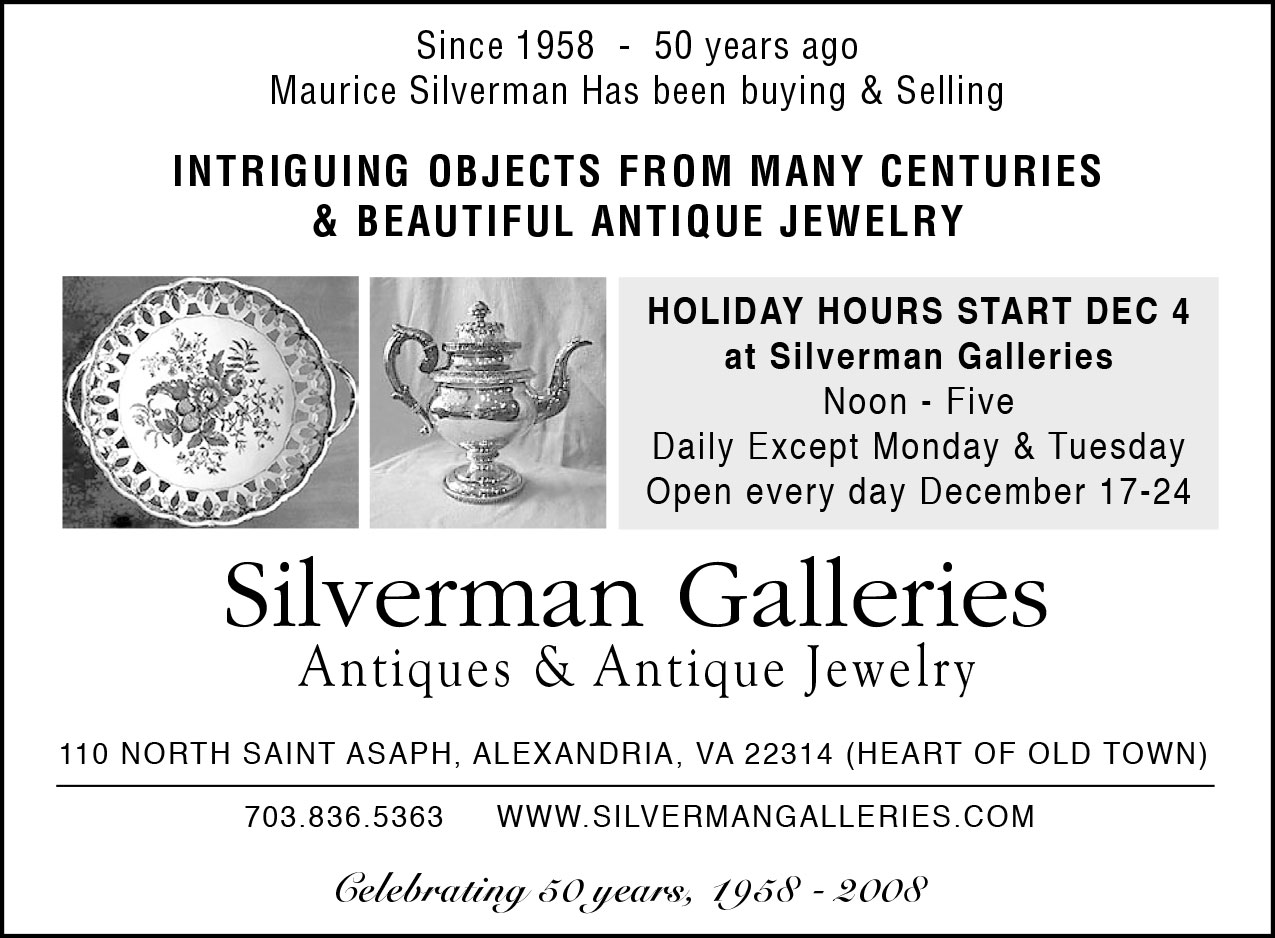 Since 1958 - 50 years ago
Maurice Silverman Has been buying & Selling

INTRIGUING OBJECTS FROM MANY CENTURIES
& BEAUTIFUL ANTIQUE JEWELRY

HOLIDAY HOURS START DEC 4
at Silverman Galleries
Noon - Five
Daily Except Monday & Tuesday
Open every day December 17-24

Silverman Galleries
Antiques & Antique Jewelry

110 NORTH SAINT ASAPH, ALEXANDRIA, VA 22314 (HEART OF OLD TOWN)

703.836.5363 WWW.SILVERMANGALLERIES.COM

Celebrating 50 years, 1958 - 2008